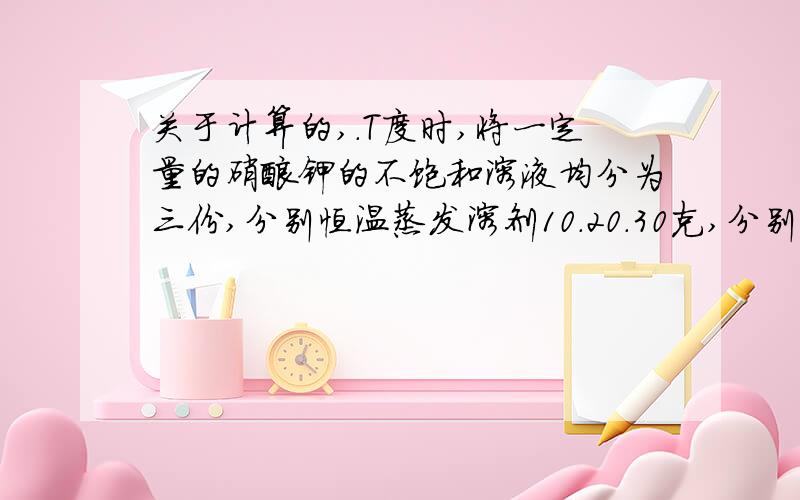 关于计算的,.T度时,将一定量的硝酸钾的不饱和溶液均分为三份,分别恒温蒸发溶剂10.20.30克,分别